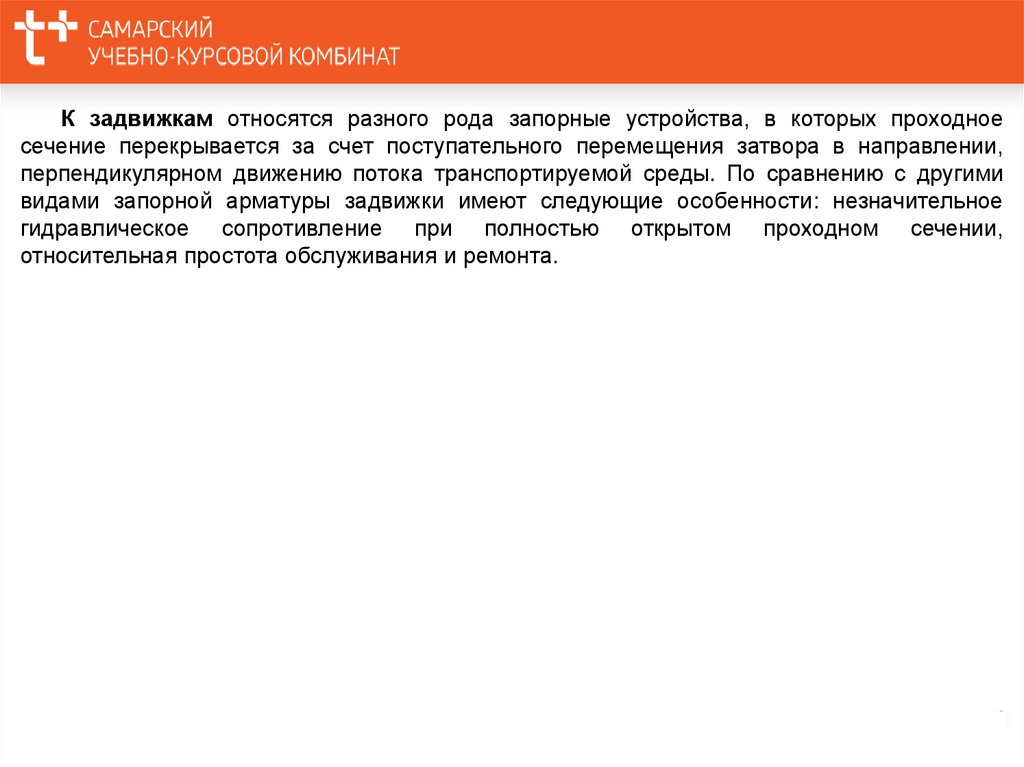 САМАРСКИЙ
УЧЕБНО-КУРСОВОЙ КОМБИНАТ

К задвижкам относятся разного рода запорные устройства, в которых проходное сечение перекрывается за счет поступательного перемещения затвора в направлении, перпендикулярном движению потока транспортируемой среды. По сравнению с другими видами запорной арматуры задвижки имеют следующие особенности: незначительное гидравлическое сопротивление при полностью открытом проходном сечении, относительная простота обслуживания и ремонта.